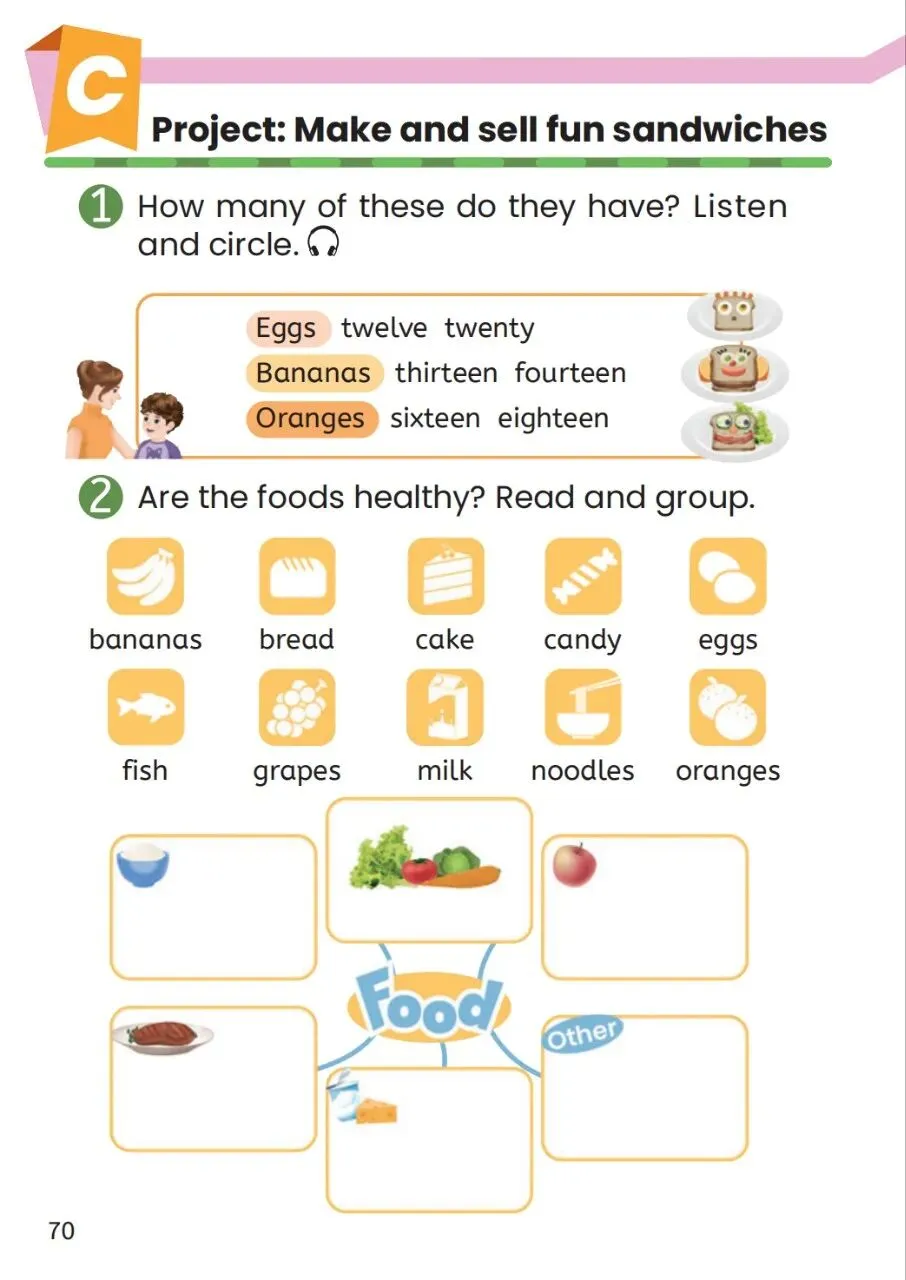 C

Project: Make and sell fun sandwiches

1 How many of these do they have? Listen and circle.

Eggs twelve twenty
Bananas thirteen fourteen
Oranges sixteen eighteen

2 Are the foods healthy? Read and group.

bananas bread cake candy eggs
fish grapes milk noodles oranges

Food

Other

70